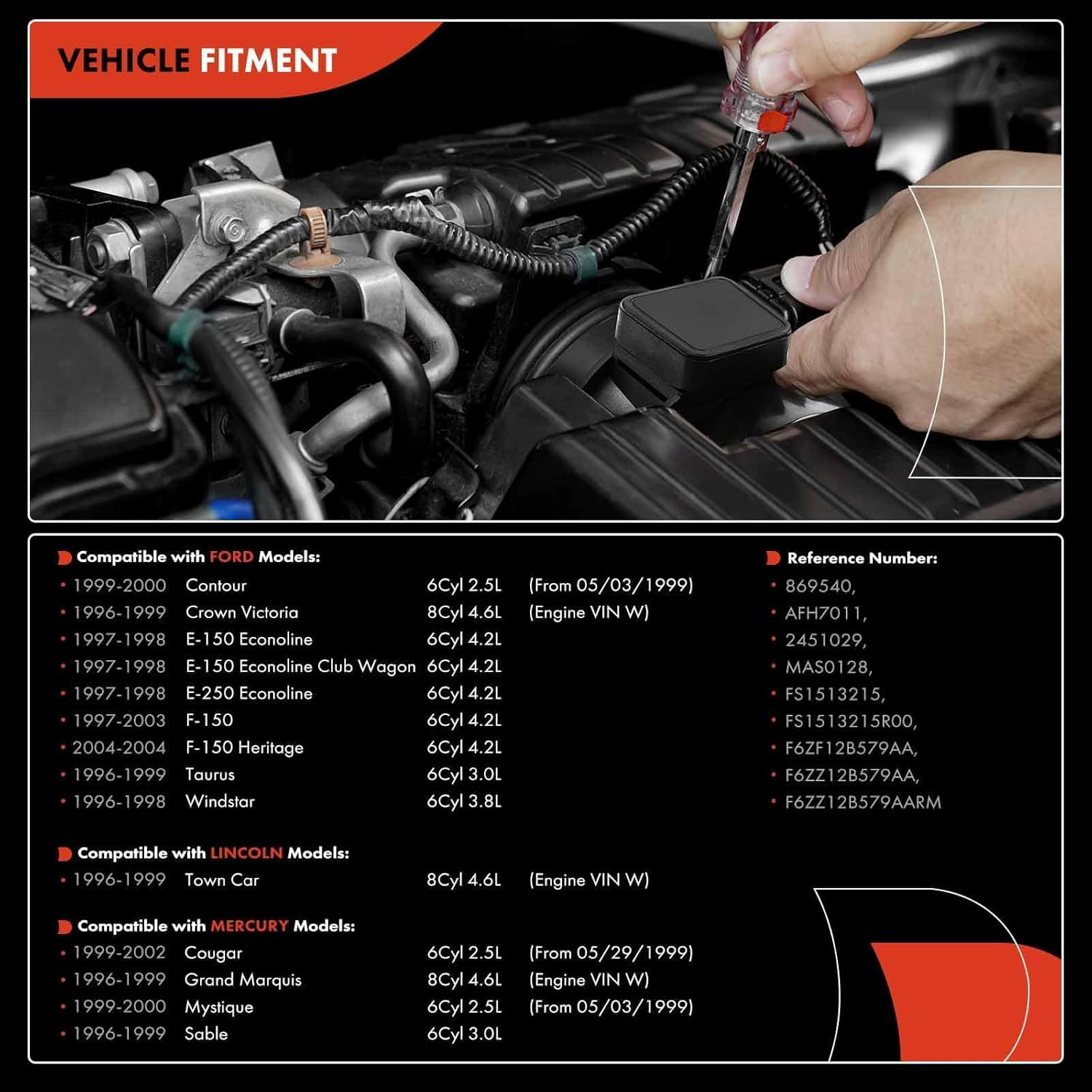 VEHICLE FITMENT

Compatible with FORD Models:
• 1999-2000 Contour 6Cyl 2.5L (From 05/03/1999)
• 1996-1999 Crown Victoria 8Cyl 4.6L (Engine VIN W)
• 1997-1998 E-150 Econoline 6Cyl 4.2L
• 1997-1998 E-150 Econoline Club Wagon 6Cyl 4.2L
• 1997-1998 E-250 Econoline 6Cyl 4.2L
• 1997-2003 F-150 6Cyl 4.2L
• 2004-2004 F-150 Heritage 6Cyl 4.2L
• 1996-1999 Taurus 6Cyl 3.0L
• 1996-1998 Windstar 6Cyl 3.8L

Compatible with LINCOLN Models:
• 1996-1999 Town Car 8Cyl 4.6L (Engine VIN W)

Compatible with MERCURY Models:
• 1999-2002 Cougar 6Cyl 2.5L (From 05/29/1999)
• 1996-1999 Grand Marquis 8Cyl 4.6L (Engine VIN W)
• 1999-2000 Mystique 6Cyl 2.5L (From 05/03/1999)
• 1996-1999 Sable 6Cyl 3.0L

Reference Number:
• 869540,
• AFH7011,
• 2451029,
• MAS0128,
• FS1513215,
• FS1513215R00,
• F6ZF12B579AA,
• F6ZZ12B579AA,
• F6ZZ12B579AARM